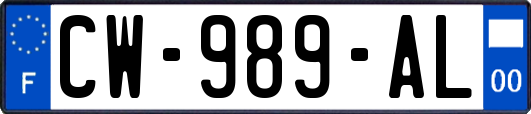 F
CW-989-AL
00